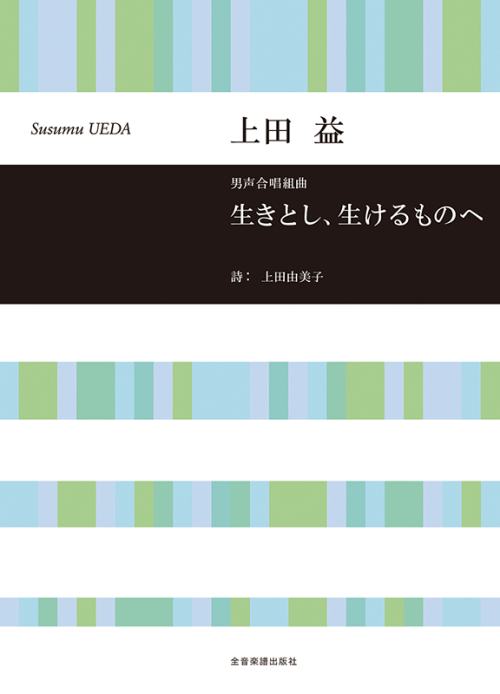 Susumu UEDA

上田 益

男声合唱組曲

生きとし、生けるものへ

詩： 上田由美子

全音楽譜出版社